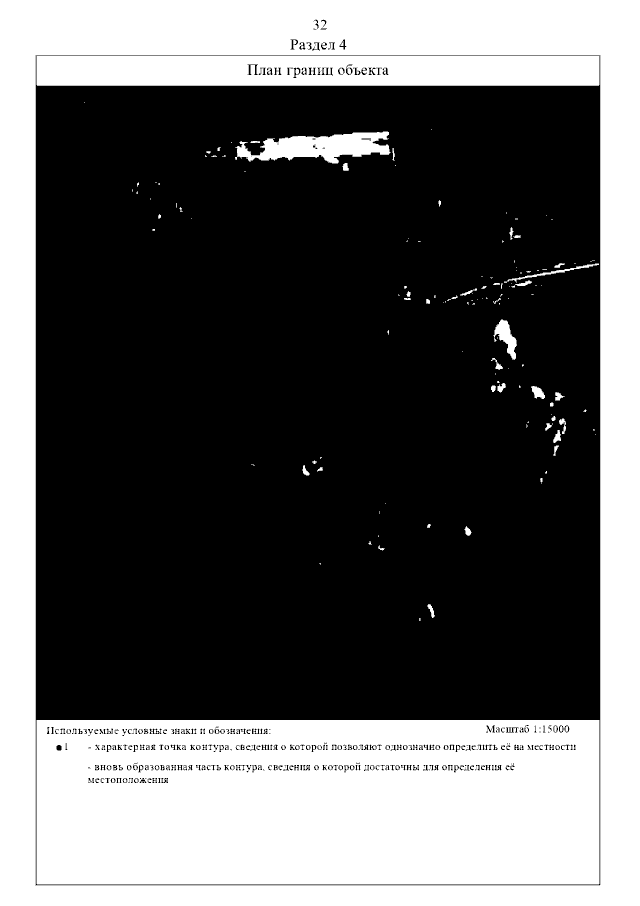 32
Раздел 4

План границ объекта

Используемые условные знаки и обозначения:

Масштаб 1:15000

• 1 - характерная точка контура, сведения о которой позволяют однозначно определить её на местности

- вновь образованная часть контура, сведения о которой достаточны для определения её местоположения